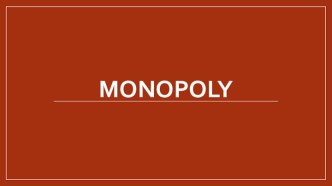 MONOPOLY